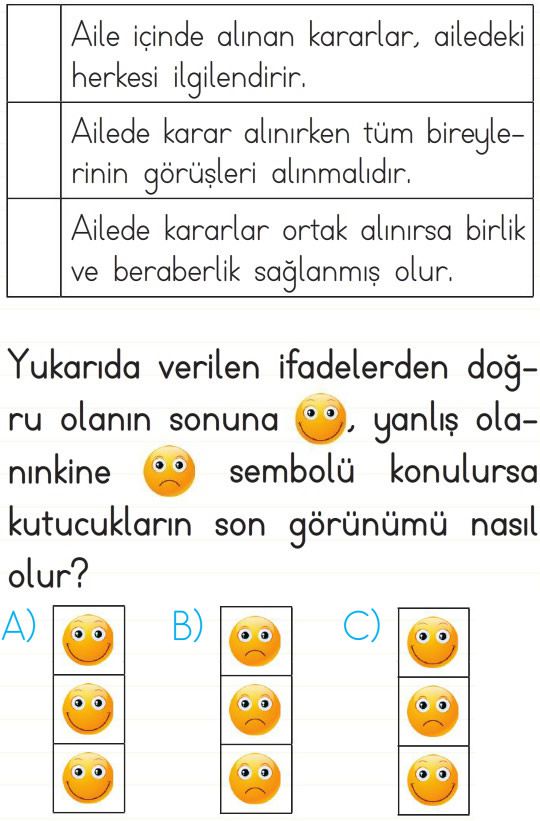 | | Aile içinde alınan kararlar, ailedeki herkesi ilgilendirir. |
|---|---|
| | Ailede karar alınırken tüm bireylerinin görüşleri alınmalıdır. |
| | Ailede kararlar ortak alınırsa birlik ve beraberlik sağlanmış olur. |

Yukarıda verilen ifadelerden doğru olanın sonuna , yanlış olanınkine sembolü konulursa kutucukların son görünümü nasıl olur?

A)

B)

C)